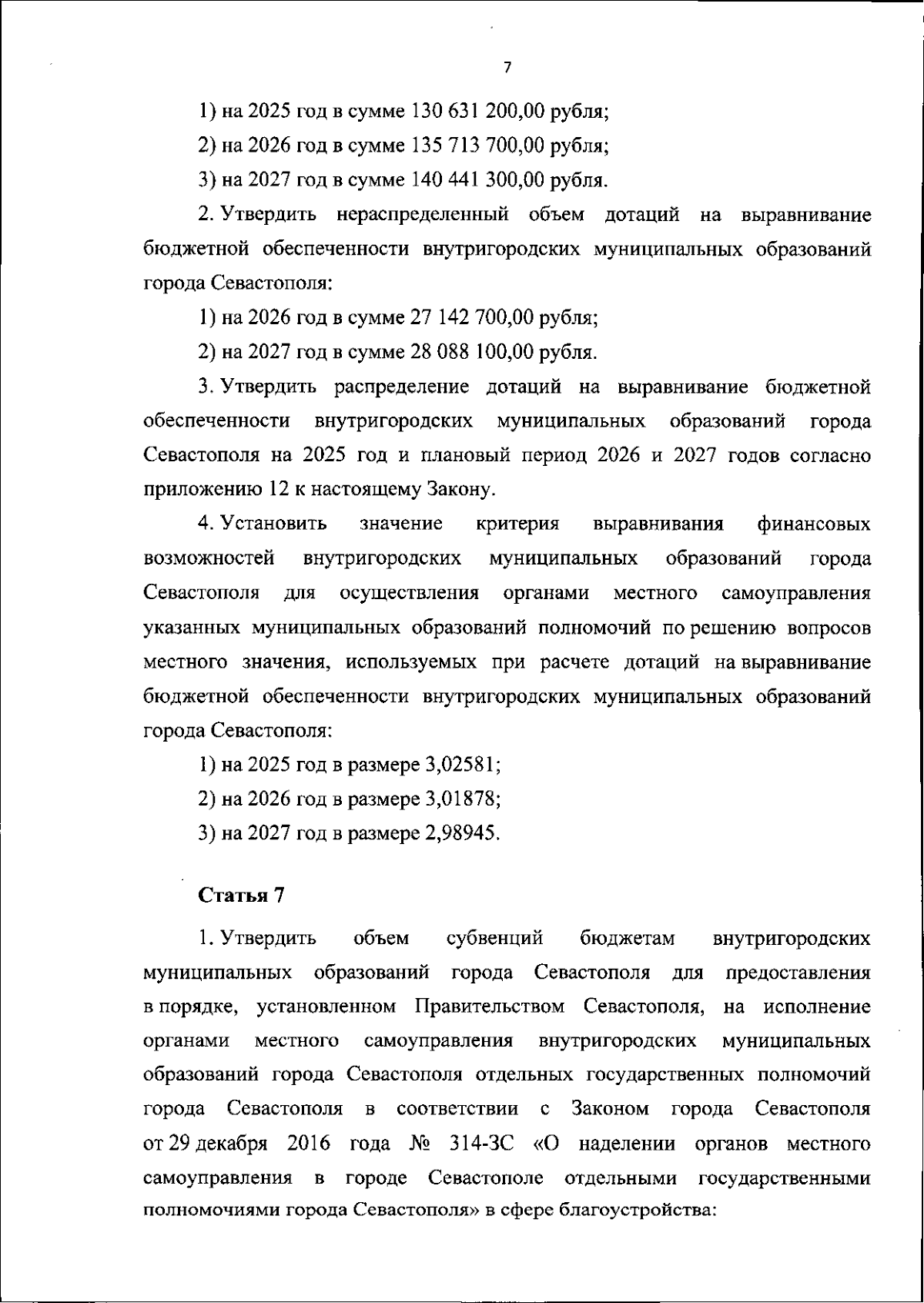 7

1) на 2025 год в сумме 130 631 200,00 рубля;

2) на 2026 год в сумме 135 713 700,00 рубля;

3) на 2027 год в сумме 140 441 300,00 рубля.

2. Утвердить нераспределенный объем дотаций на выравнивание бюджетной обеспеченности внутригородских муниципальных образований города Севастополя:

1) на 2026 год в сумме 27 142 700,00 рубля;

2) на 2027 год в сумме 28 088 100,00 рубля.

3. Утвердить распределение дотаций на выравнивание бюджетной обеспеченности внутригородских муниципальных образований города Севастополя на 2025 год и плановый период 2026 и 2027 годов согласно приложению 12 к настоящему Закону.

4. Установить значение критерия выравнивания финансовых возможностей внутригородских муниципальных образований города Севастополя для осуществления органами местного самоуправления указанных муниципальных образований полномочий по решению вопросов местного значения, используемых при расчете дотаций на выравнивание бюджетной обеспеченности внутригородских муниципальных образований города Севастополя:

1) на 2025 год в размере 3,02581;

2) на 2026 год в размере 3,01878;

3) на 2027 год в размере 2,98945.

Статья 7

1. Утвердить объем субвенций бюджетам внутригородских муниципальных образований города Севастополя для предоставления в порядке, установленном Правительством Севастополя, на исполнение органами местного самоуправления внутригородских муниципальных образований города Севастополя отдельных государственных полномочий города Севастополя в соответствии с Законом города Севастополя от 29 декабря 2016 года № 314-ЗС «О наделении органов местного самоуправления в городе Севастополе отдельными государственными полномочиями города Севастополя» в сфере благоустройства: